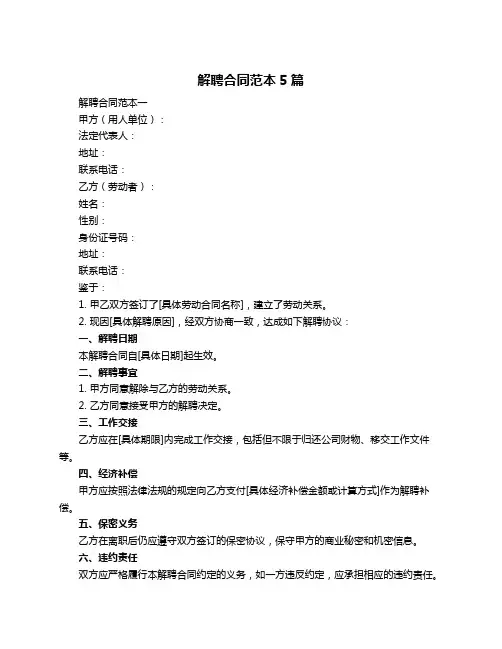 解聘合同范本 5 篇

解聘合同范本一

甲方（用人单位）：

法定代表人：

地址：

联系电话：

乙方（劳动者）：

姓名：

性别：

身份证号码：

地址：

联系电话：

鉴于：

1. 甲乙双方签订了[具体劳动合同名称]，建立了劳动关系。

2. 现因[具体解聘原因]，经双方协商一致，达成如下解聘协议：

一、解聘日期

本解聘合同自[具体日期]起生效。

二、解聘事宜

1. 甲方同意解除与乙方的劳动关系。

2. 乙方同意接受甲方的解聘决定。

三、工作交接

乙方应在[具体期限]内完成工作交接，包括但不限于归还公司财物、移交工作文件等。

四、经济补偿

甲方应按照法律法规的规定向乙方支付[具体经济补偿金额或计算方式]作为解聘补偿。

五、保密义务

乙方在离职后仍应遵守双方签订的保密协议，保守甲方的商业秘密和机密信息。

六、违约责任

双方应严格履行本解聘合同约定的义务，如一方违反约定，应承担相应的违约责任。